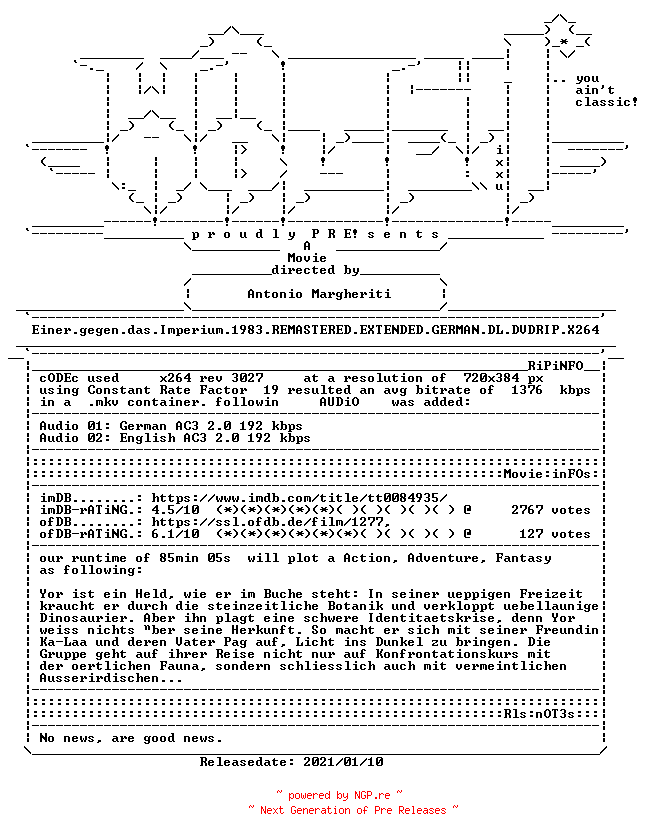 .. you ain't classic!

i x x u

p r o u d l y P R E! s e n t s
A
Movie
directed by
Antonio Margheriti

Einer.gegen.das.Imperium.1983.REMASTERED.EXTENDED.GERMAN.DL.DVDRIP.X264

RiPiNFO
cODEc used x264 rev 3027 at a resolution of 720x384 px
using Constant Rate Factor 19 resulted an avg bitrate of 1376 kbps
in a .mkv container. followin AUDiO was added:

Audio 01: German AC3 2.0 192 kbps
Audio 02: English AC3 2.0 192 kbps

Movie:inFOs:

imDB........: https://www.imdb.com/title/tt0084935/
imDB-rATiNG.: 4.5/10 (*)(*)(*)(*)(*)( )( )( )( )( ) @ 2767 votes
ofDB........: https://ssl.ofdb.de/film/1277,
ofDB-rATiNG.: 6.1/10 (*)(*)(*)(*)(*)(*)( )( )( )( ) @ 127 votes

our runtime of 85min 05s will plot a Action, Adventure, Fantasy as following:

Yor ist ein Held, wie er im Buche steht: In seiner ueppigen Freizeit kraucht er durch die steinzeitliche Botanik und verkloppt uebellaunige Dinosaurier. Aber ihn plagt eine schwere Identitaetskrise, denn Yor weiss nichts "ber seine Herkunft. So macht er sich mit seiner Freundin Ka-Laa und deren Vater Pag auf, Licht ins Dunkel zu bringen. Die Gruppe geht auf ihrer Reise nicht nur auf Konfrontationskurs mit der oertlichen Fauna, sondern schliesslich auch mit vermeintlichen Ausserirdischen...

Rls:nOT3s:

No news, are good news.

Releasedate: 2021/01/10

~ powered by NGP.re ~
~ Next Generation of Pre Releases ~